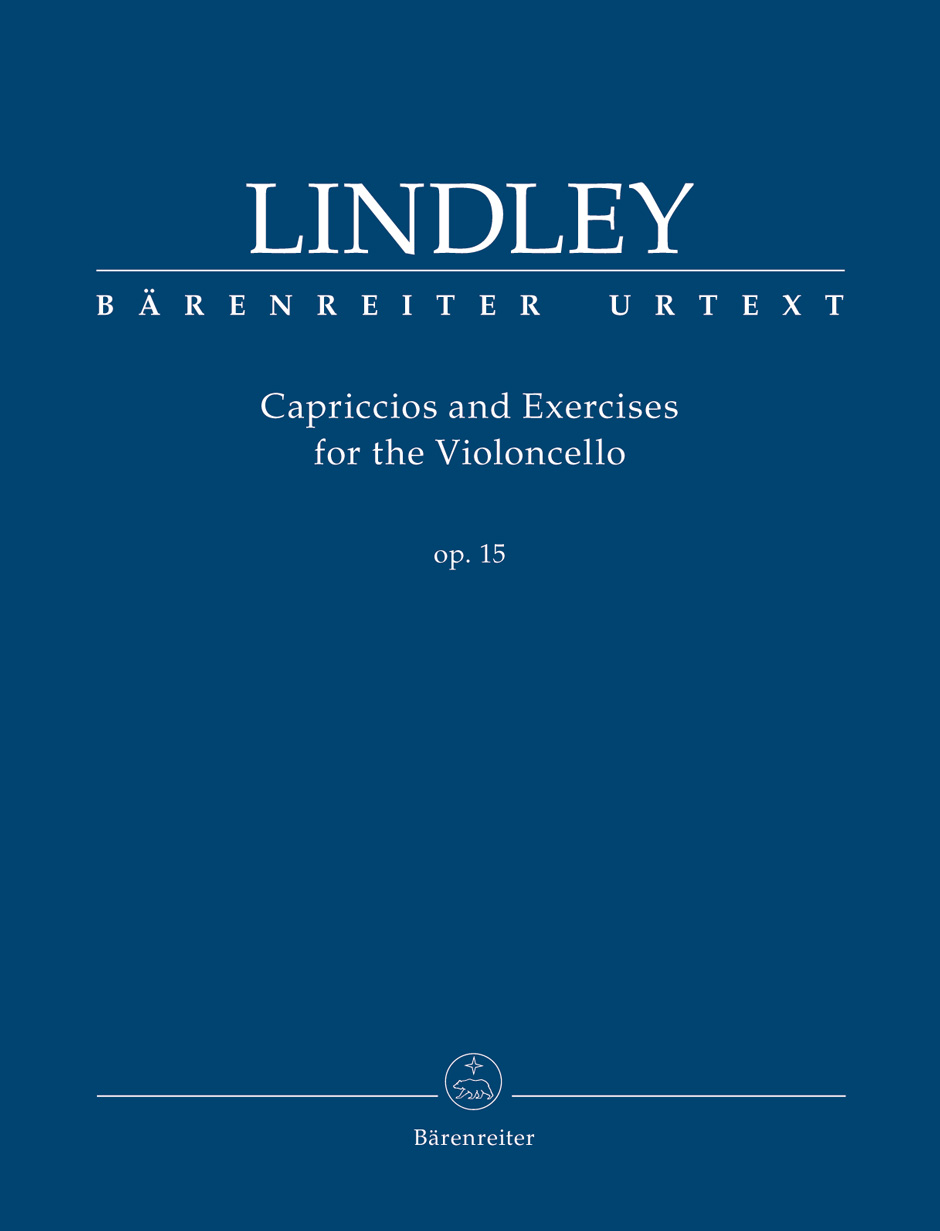 LINDLEY

BÄRENREITER URTEXT

Capriccios and Exercises
for the Violoncello

op. 15

Bärenreiter